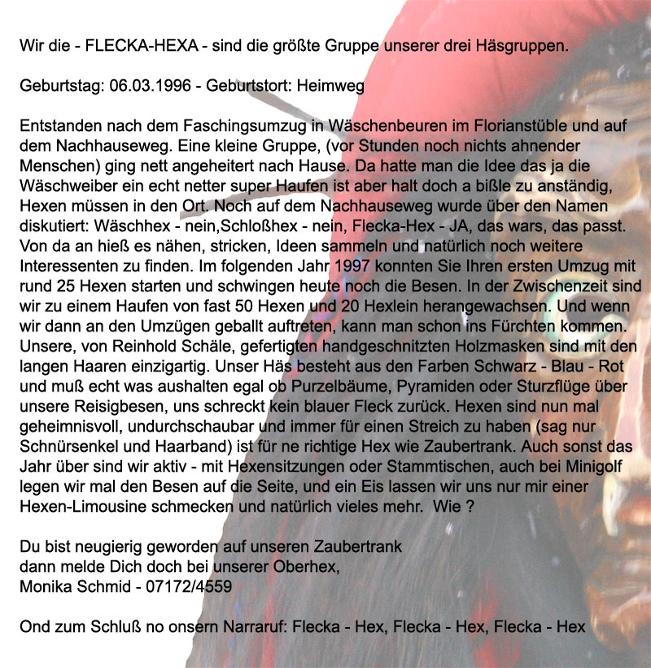 Wir die - FLECKA-HEXA - sind die größte Gruppe unserer drei Häsgruppen.

Geburtstag: 06.03.1996 - Geburtstort: Heimweg

Entstanden nach dem Faschingsumzug in Wäschenbeuren im Florianstüble und auf dem Nachhauseweg. Eine kleine Gruppe, (vor Stunden noch nichts ahnender Menschen) ging nett angeheitert nach Hause. Da hatte man die Idee das ja die Wäschweiber ein echt netter super Haufen ist aber halt doch a bißle zu anständig, Hexen müssen in den Ort. Noch auf dem Nachhauseweg wurde über den Namen diskutiert: Wäschhex - nein,Schloßhex - nein, Flecka-Hex - JA, das wars, das passt. Von da an hieß es nähen, stricken, Ideen sammeln und natürlich noch weitere Interessenten zu finden. Im folgenden Jahr 1997 konnten Sie Ihren ersten Umzug mit rund 25 Hexen starten und schwingen heute noch die Besen. In der Zwischenzeit sind wir zu einem Haufen von fast 50 Hexen und 20 Hexlein herangewachsen. Und wenn wir dann an den Umzügen geballt auftreten, kann man schon ins Fürchten kommen. Unsere, von Reinhold Schäle, gefertigten handgeschnitzten Holzmasken sind mit den langen Haaren einzigartig. Unser Häs besteht aus den Farben Schwarz - Blau - Rot und muß echt was aushalten egal ob Purzelbäume, Pyramiden oder Sturzflüge über unsere Reisigbesen, uns schreckt kein blauer Fleck zurück. Hexen sind nun mal geheimnisvoll, undurchschaubar und immer für einen Streich zu haben (sag nur Schnürsenkel und Haarband) ist für ne richtige Hex wie Zaubertrank. Auch sonst das Jahr über sind wir aktiv - mit Hexensitzungen oder Stammtischen, auch bei Minigolf legen wir mal den Besen auf die Seite, und ein Eis lassen wir uns nur mir einer Hexen-Limousine schmecken und natürlich vieles mehr. Wie ?

Du bist neugierig geworden auf unseren Zaubertrank
dann melde Dich doch bei unserer Oberhex,
Monika Schmid - 07172/4559

Ond zum Schluß no onsern Narraruf: Flecka - Hex, Flecka - Hex, Flecka - Hex